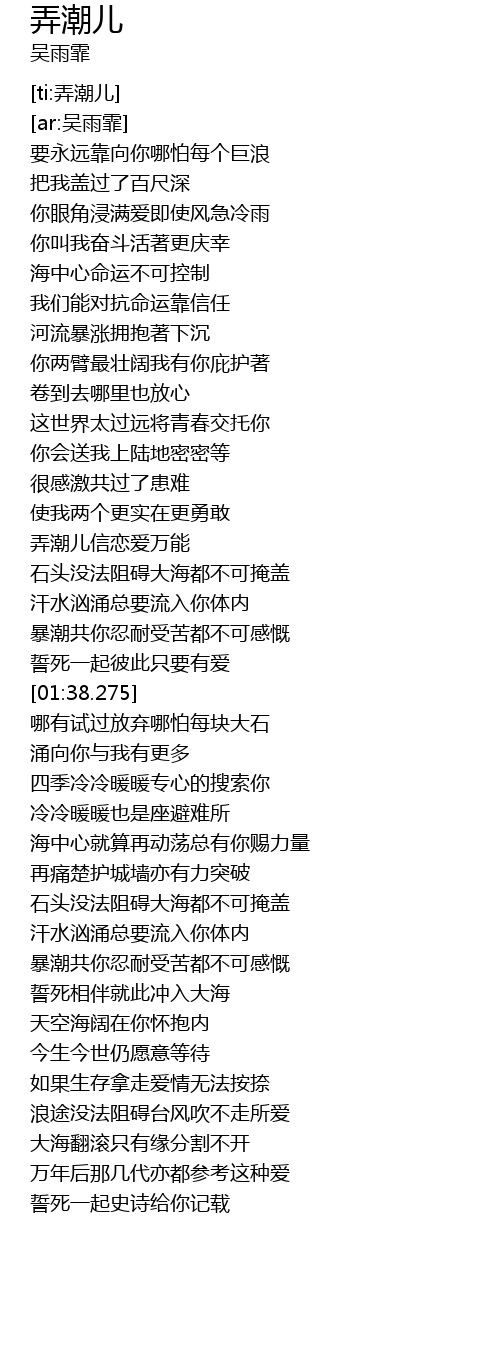 弄潮儿
吴雨霏

[ti:弄潮儿]
[ar:吴雨霏]
要永远靠向你哪怕每个巨浪
把我盖过了百尺深
你眼角浸满爱即使风急冷雨
你叫我奋斗活著更庆幸
海中心命运不可控制
我们能对抗命运靠信任
河流暴涨拥抱著下沉
你两臂最壮阔我有你庇护著
卷到去哪里也放心
这世界太过远将青春交托你
你会送我上陆地密密等
很感激共过了患难
使我两个更实在更勇敢
弄潮儿信恋爱万能
石头没法阻碍大海都不可掩盖
汗水汹涌总要流入你体内
暴潮共你忍耐受苦都不可感慨
誓死一起彼此只要有爱
[01:38.275]
哪有试过放弃哪怕每块大石
涌向你与我有更多
四季冷冷暖暖专心的搜索你
冷冷暖暖也是座避难所
海中心就算再动荡总有你赐力量
再痛楚护城墙亦有力突破
石头没法阻碍大海都不可掩盖
汗水汹涌总要流入你体内
暴潮共你忍耐受苦都不可感慨
誓死相伴就此冲入大海
天空海阔在你怀抱内
今生今世仍愿意等待
如果生存拿走爱情无法按捺
浪途没法阻碍台风吹不走所爱
大海翻滚只有缘分割不开
万年后那几代亦都参考这种爱
誓死一起史诗给你记载